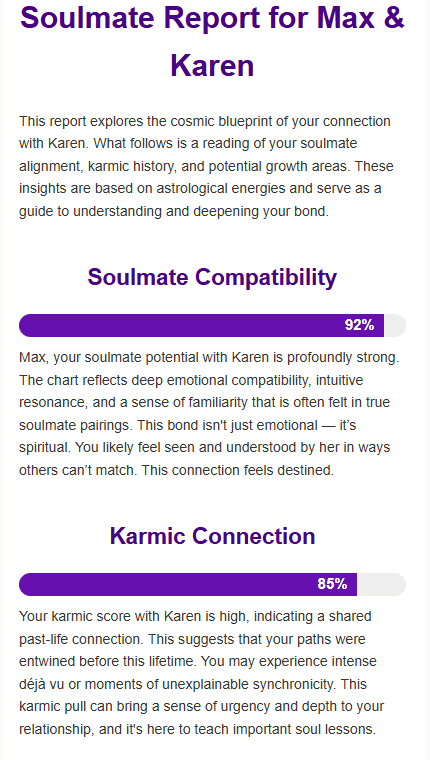 Soulmate Report for Max & Karen

This report explores the cosmic blueprint of your connection with Karen. What follows is a reading of your soulmate alignment, karmic history, and potential growth areas. These insights are based on astrological energies and serve as a guide to understanding and deepening your bond.

Soulmate Compatibility

92%

Max, your soulmate potential with Karen is profoundly strong. The chart reflects deep emotional compatibility, intuitive resonance, and a sense of familiarity that is often felt in true soulmate pairings. This bond isn't just emotional — it's spiritual. You likely feel seen and understood by her in ways others can't match. This connection feels destined.

Karmic Connection

85%

Your karmic score with Karen is high, indicating a shared past-life connection. This suggests that your paths were entwined before this lifetime. You may experience intense déjà vu or moments of unexplainable synchronicity. This karmic pull can bring a sense of urgency and depth to your relationship, and it's here to teach important soul lessons.